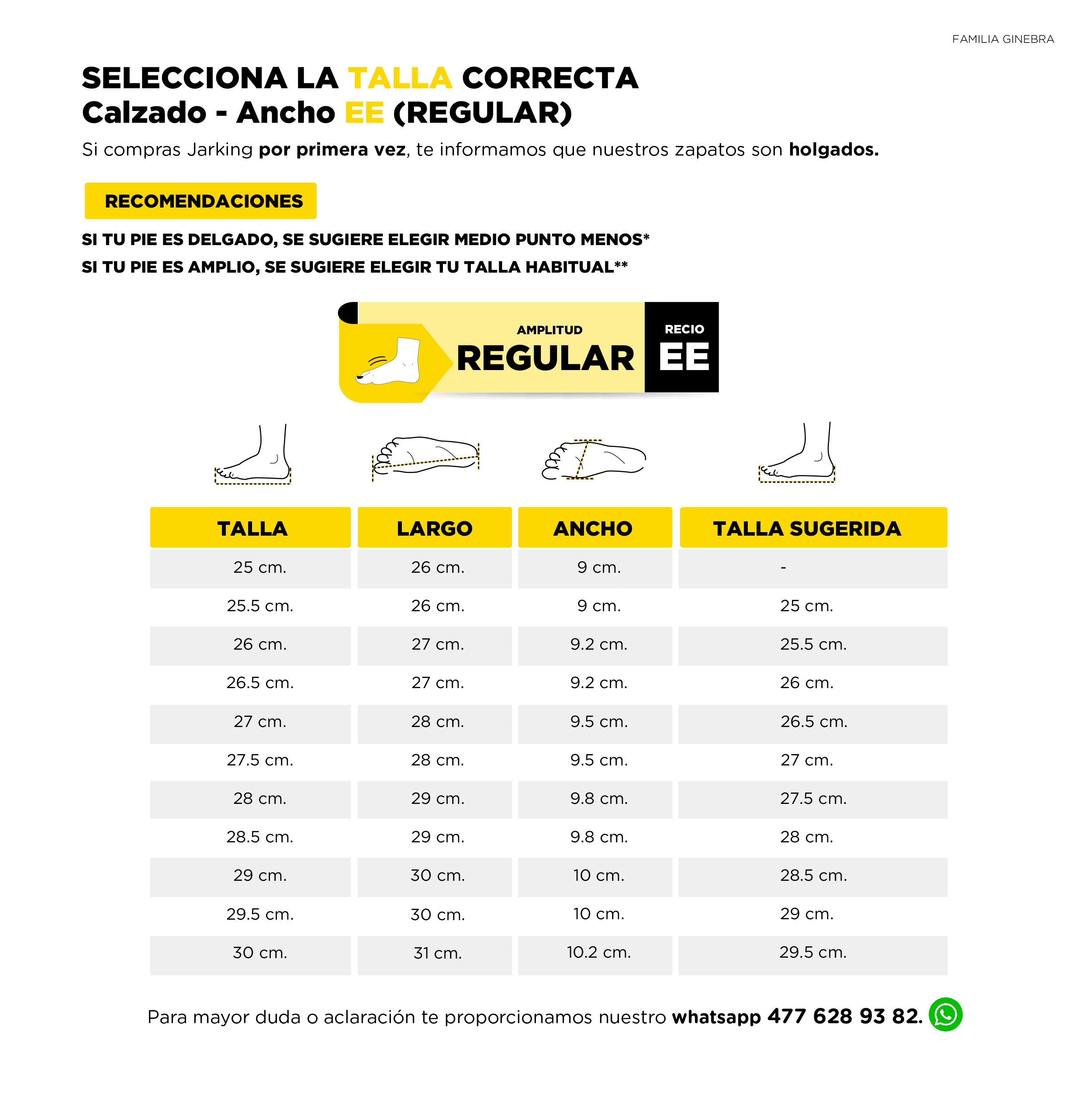 FAMILIA GINEBRA

SELECCIONA LA TALLA CORRECTA
Calzado - Ancho EE (REGULAR)

Si compras Jarking por primera vez, te informamos que nuestros zapatos son holgados.

RECOMENDACIONES

SI TU PIE ES DELGADO, SE SUGIERE ELEGIR MEDIO PUNTO MENOS*
SI TU PIE ES AMPLIO, SE SUGIERE ELEGIR TU TALLA HABITUAL**

AMPLITUD
REGULAR
RECIO
EE

| TALLA | LARGO | ANCHO | TALLA SUGERIDA |
|---|---|---|---|
| 25 cm. | 26 cm. | 9 cm. | - |
| 25.5 cm. | 26 cm. | 9 cm. | 25 cm. |
| 26 cm. | 27 cm. | 9.2 cm. | 25.5 cm. |
| 26.5 cm. | 27 cm. | 9.2 cm. | 26 cm. |
| 27 cm. | 28 cm. | 9.5 cm. | 26.5 cm. |
| 27.5 cm. | 28 cm. | 9.5 cm. | 27 cm. |
| 28 cm. | 29 cm. | 9.8 cm. | 27.5 cm. |
| 28.5 cm. | 29 cm. | 9.8 cm. | 28 cm. |
| 29 cm. | 30 cm. | 10 cm. | 28.5 cm. |
| 29.5 cm. | 30 cm. | 10 cm. | 29 cm. |
| 30 cm. | 31 cm. | 10.2 cm. | 29.5 cm. |

Para mayor duda o aclaración te proporcionamos nuestro whatsapp 477 628 93 82.